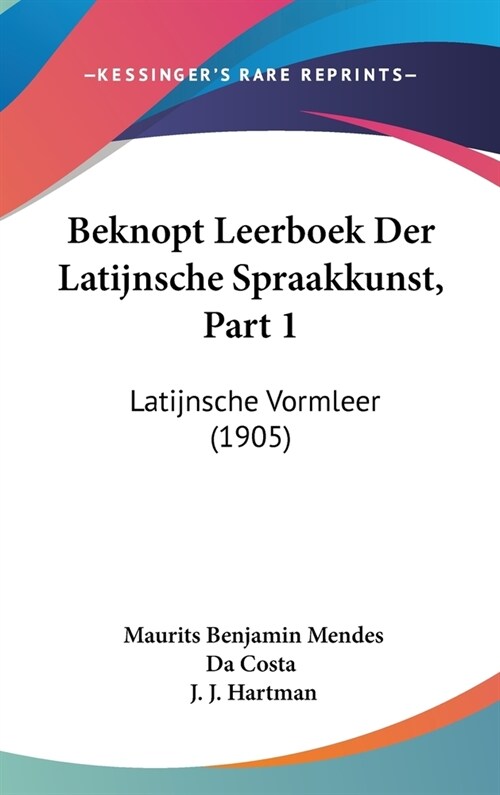 —KESSINGER'S RARE REPRINTS—

Beknopt Leerboek Der Latijnsche Spraakkunst, Part 1

Latijnsche Vormleer (1905)

Maurits Benjamin Mendes Da Costa
J. J. Hartman